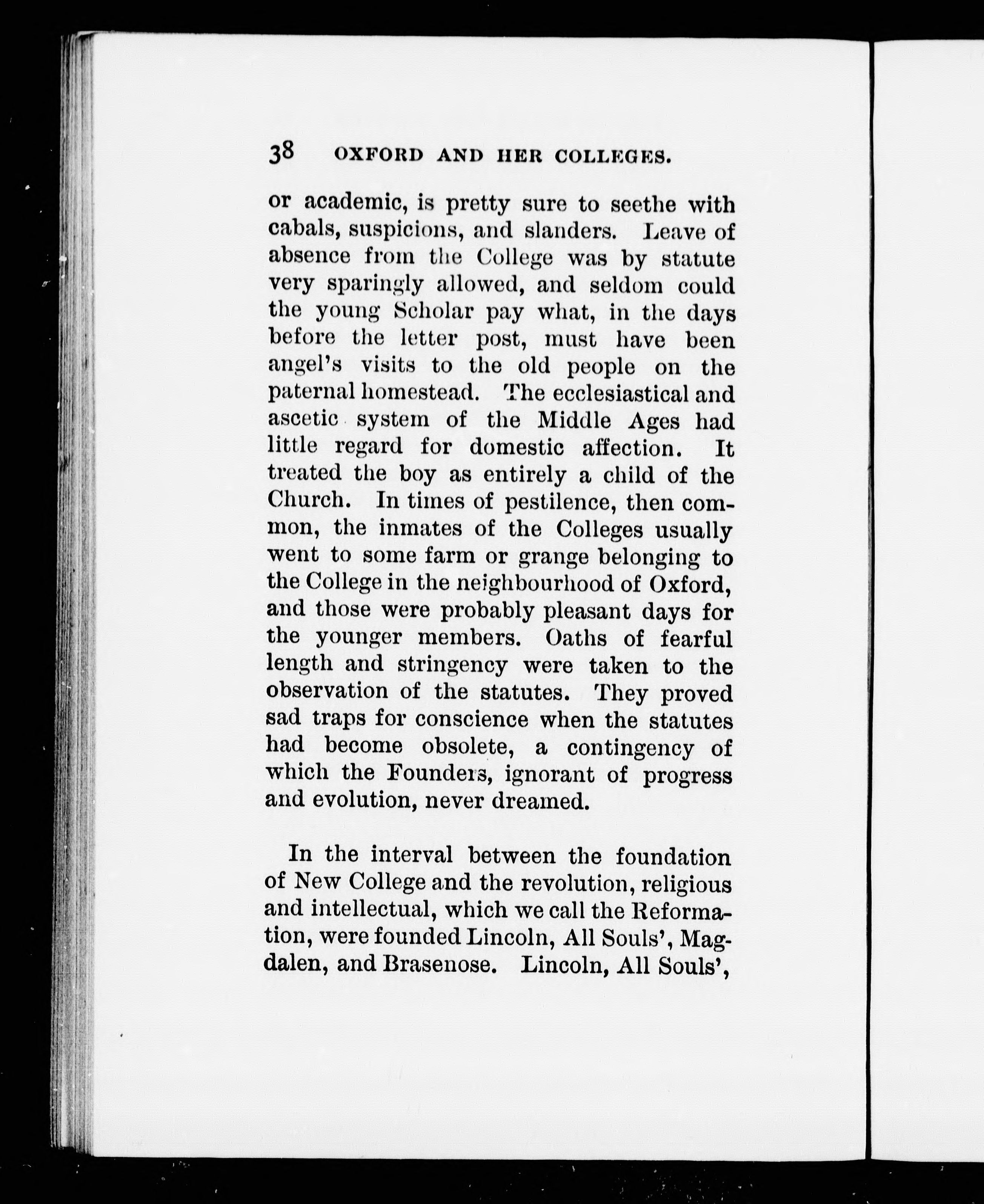 38 OXFORD AND HER COLLEGES.

or academic, is pretty sure to seethe with cabals, suspicions, and slanders. Leave of absence from the College was by statute very sparingly allowed, and seldom could the young Scholar pay what, in the days before the letter post, must have been angel's visits to the old people on the paternal homestead. The ecclesiastical and ascetic system of the Middle Ages had little regard for domestic affection. It treated the boy as entirely a child of the Church. In times of pestilence, then common, the inmates of the Colleges usually went to some farm or grange belonging to the College in the neighbourhood of Oxford, and those were probably pleasant days for the younger members. Oaths of fearful length and stringency were taken to the observation of the statutes. They proved sad traps for conscience when the statutes had become obsolete, a contingency of which the Founders, ignorant of progress and evolution, never dreamed.

In the interval between the foundation of New College and the revolution, religious and intellectual, which we call the Reformation, were founded Lincoln, All Souls', Magdalen, and Brasenose. Lincoln, All Souls',